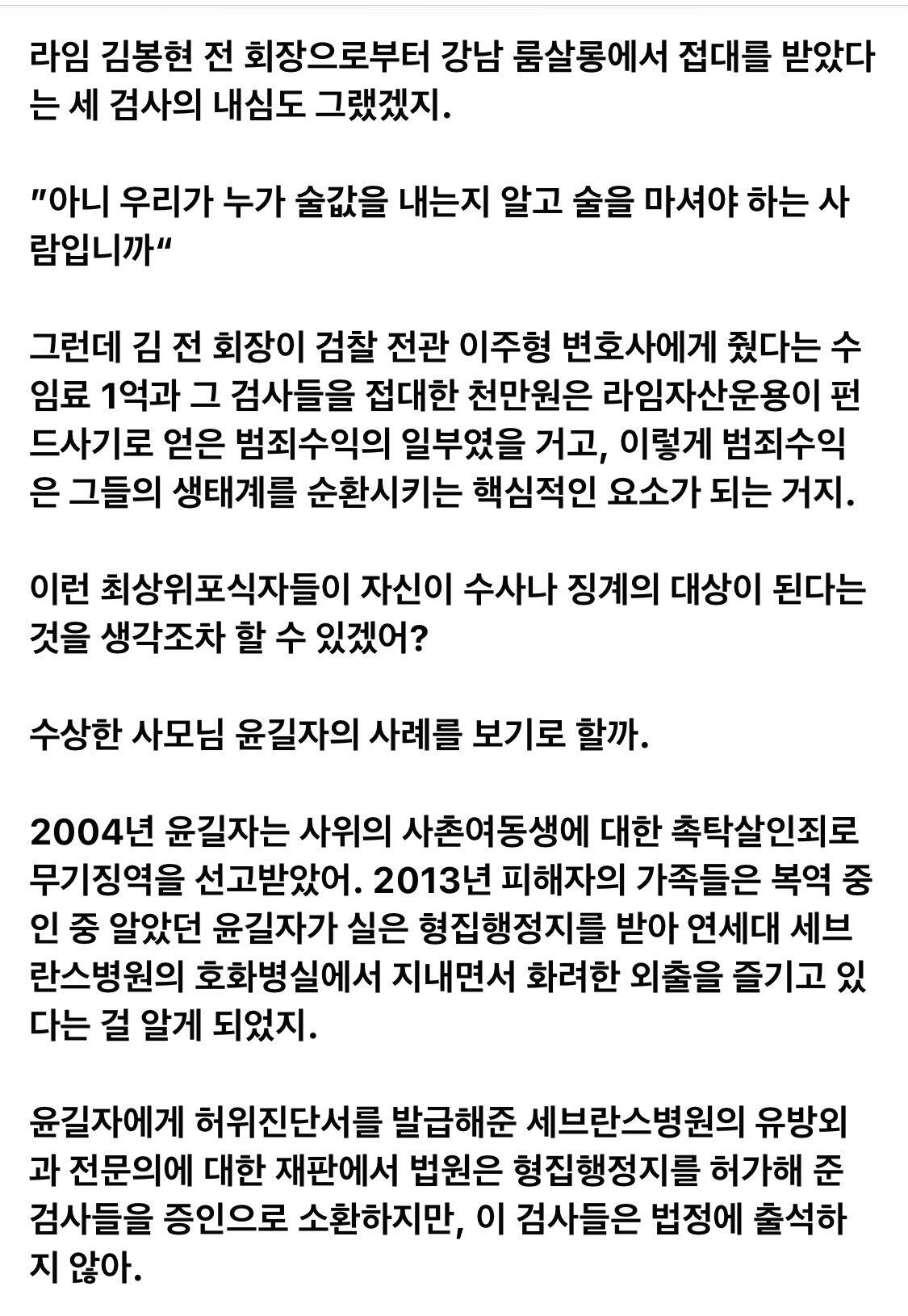 라임 김봉현 전 회장으로부터 강남 룸살롱에서 접대를 받았다는 세 검사의 내심도 그랬겠지.

"아니 우리가 누가 술값을 내는지 알고 술을 마셔야 하는 사람입니까"

그런데 김 전 회장이 검찰 전관 이주형 변호사에게 줬다는 수임료 1억과 그 검사들을 접대한 천만원은 라임자산운용이 펀드사기로 얻은 범죄수익의 일부였을 거고, 이렇게 범죄수익은 그들의 생태계를 순환시키는 핵심적인 요소가 되는 거지.

이런 최상위포식자들이 자신이 수사나 징계의 대상이 된다는 것을 생각조차 할 수 있겠어?

수상한 사모님 윤길자의 사례를 보기로 할까.

2004년 윤길자는 사위의 사촌여동생에 대한 촉탁살인죄로 무기징역을 선고받았어. 2013년 피해자의 가족들은 복역 중인 중 알았던 윤길자가 실은 형집행정지를 받아 연세대 세브란스병원의 호화병실에서 지내면서 화려한 외출을 즐기고 있다는 걸 알게 되었지.

윤길자에게 허위진단서를 발급해준 세브란스병원의 유방외과 전문의에 대한 재판에서 법원은 형집행정지를 허가해 준 검사들을 증인으로 소환하지만, 이 검사들은 법정에 출석하지 않아.